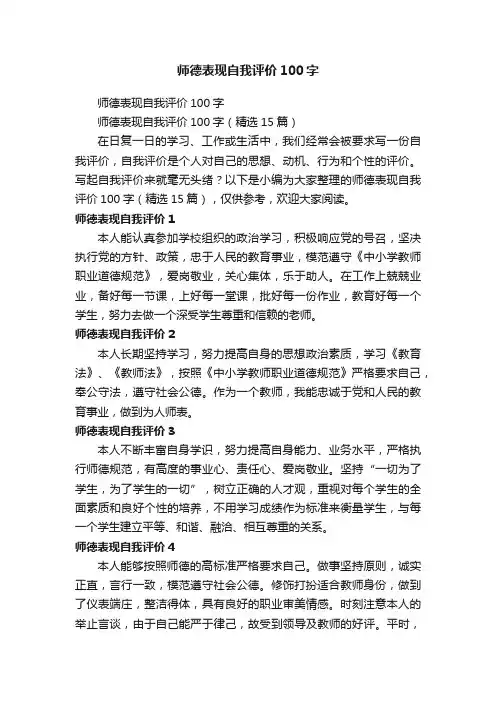 师德表现自我评价 100 字

师德表现自我评价 100 字

师德表现自我评价 100 字（精选 15 篇）

在日复一日的学习、工作或生活中，我们经常会被要求写一份自我评价，自我评价是个人对自己的思想、动机、行为和个性的评价。写起自我评价来就毫无头绪？以下是小编为大家整理的师德表现自我评价 100 字（精选 15 篇），仅供参考，欢迎大家阅读。

师德表现自我评价 1

本人能认真参加学校组织的政治学习，积极响应党的号召，坚决执行党的方针、政策，忠于人民的教育事业，模范遵守《中小学教师职业道德规范》，爱岗敬业，关心集体，乐于助人。在工作上兢兢业业，备好每一节课，上好每一堂课，批好每一份作业，教育好每一个学生，努力去做一个深受学生尊重和信赖的老师。

师德表现自我评价 2

本人长期坚持学习，努力提高自身的思想政治素质，学习《教育法》、《教师法》，按照《中小学教师职业道德规范》严格要求自己，奉公守法，遵守社会公德。作为一个教师，我能忠诚于党和人民的教育事业，做到为人师表。

师德表现自我评价 3

本人不断丰富自身学识，努力提高自身能力、业务水平，严格执行师德规范，有高度的事业心、责任心、爱岗敬业。坚持“一切为了学生，为了学生的一切”，树立正确的人才观，重视对每个学生的全面素质和良好个性的培养，不用学习成绩作为标准来衡量学生，与每一个学生建立平等、和谐、融洽、相互尊重的关系。

师德表现自我评价 4

本人能够按照师德的高标准严格要求自己。做事坚持原则，诚实正直，言行一致，模范遵守社会公德。修饰打扮适合教师身份，做到了仪表端庄，整洁得体，具有良好的职业审美情感。时刻注意本人的举止言谈，由于自己能严于律己，故受到领导及教师的好评。平时，